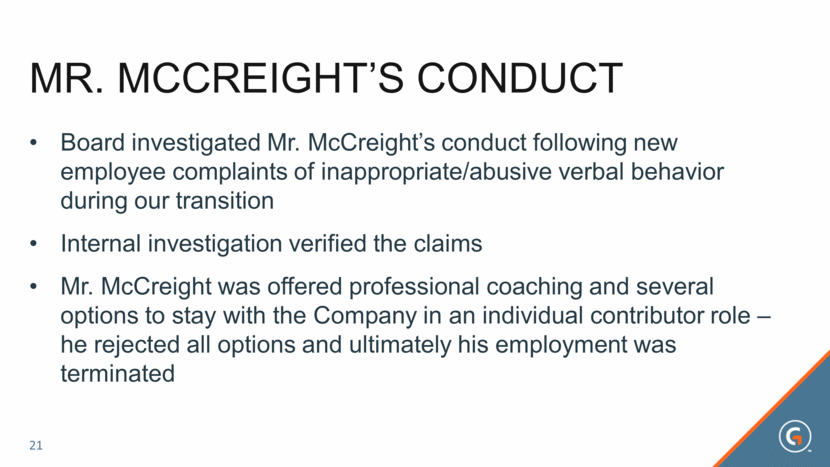 MR. MCCREIGHT'S CONDUCT

• Board investigated Mr. McCreight's conduct following new employee complaints of inappropriate/abusive verbal behavior during our transition

• Internal investigation verified the claims

• Mr. McCreight was offered professional coaching and several options to stay with the Company in an individual contributor role – he rejected all options and ultimately his employment was terminated

21